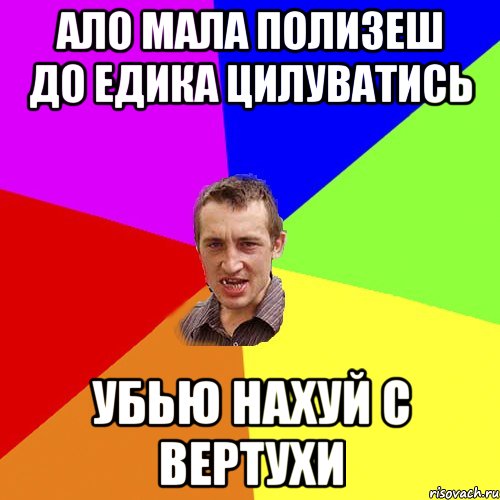 АЛО МАЛА ПОЛИЗЕШ ДО ЕДИКА ЦИЛУВАТИСЬ

УБЬЮ НАХУЙ С ВЕРТУХИ

risovach.ru